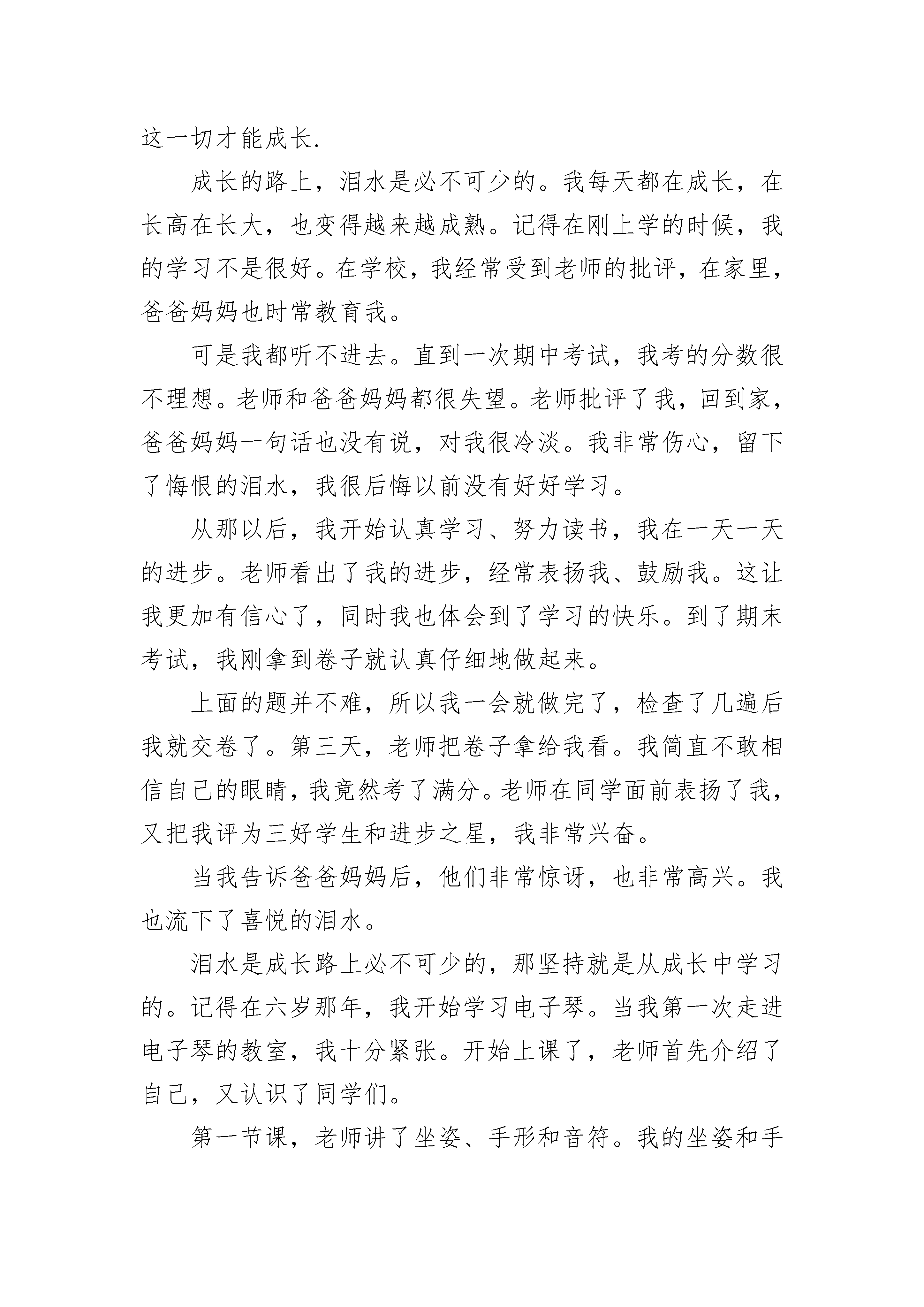 这一切才能成长.

成长的路上，泪水是必不可少的。我每天都在成长，在长高在长大，也变得越来越成熟。记得在刚上学的时候，我的学习不是很好。在学校，我经常受到老师的批评，在家里，爸爸妈妈也时常教育我。

可是我都听不进去。直到一次期中考试，我考的分数很不理想。老师和爸爸妈妈都很失望。老师批评了我，回到家，爸爸妈妈一句话也没有说，对我很冷淡。我非常伤心，留下了悔恨的泪水，我很后悔以前没有好好学习。

从那以后，我开始认真学习、努力读书，我在一天一天的进步。老师看出了我的进步，经常表扬我、鼓励我。这让我更加有信心了，同时我也体会到了学习的快乐。到了期末考试，我刚拿到卷子就认真仔细地做起来。

上面的题并不难，所以我一会就做完了，检查了几遍后我就交卷了。第三天，老师把卷子拿给我看。我简直不敢相信自己的眼睛，我竟然考了满分。老师在同学面前表扬了我，又把我评为三好学生和进步之星，我非常兴奋。

当我告诉爸爸妈妈后，他们非常惊讶，也非常高兴。我也流下了喜悦的泪水。

泪水是成长路上必不可少的，那坚持就是从成长中学习的。记得在六岁那年，我开始学习电子琴。当我第一次走进电子琴的教室，我十分紧张。开始上课了，老师首先介绍了自己，又认识了同学们。

第一节课，老师讲了坐姿、手形和音符。我的坐姿和手